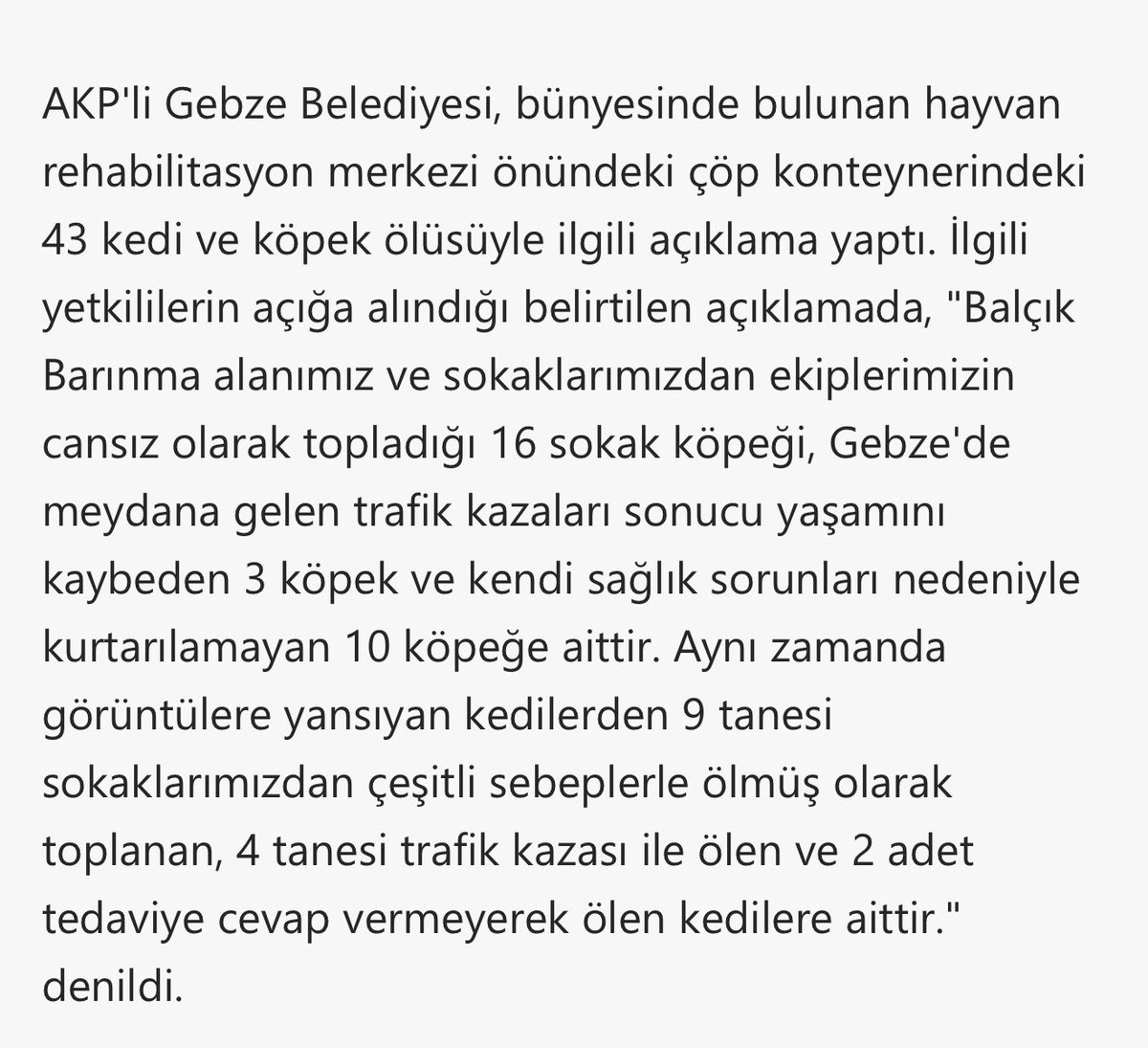 AKP'li Gebze Belediyesi, bünyesinde bulunan hayvan rehabilitasyon merkezi önündeki çöp konteynerindeki 43 kedi ve köpek ölüsüyle ilgili açıklama yaptı. İlgili yetkililerin açığa alındığı belirtilen açıklamada, "Balçık Barınma alanımız ve sokaklarımızdan ekiplerimizin cansız olarak topladığı 16 sokak köpeği, Gebze'de meydana gelen trafik kazaları sonucu yaşamını kaybeden 3 köpek ve kendi sağlık sorunları nedeniyle kurtarılamayan 10 köpeğe aittir. Aynı zamanda görüntülere yansıyan kedilerden 9 tanesi sokaklarımızdan çeşitli sebeplerle ölmüş olarak toplanan, 4 tanesi trafik kazası ile ölen ve 2 adet tedaviye cevap vermeyerek ölen kedilere aittir." denildi.